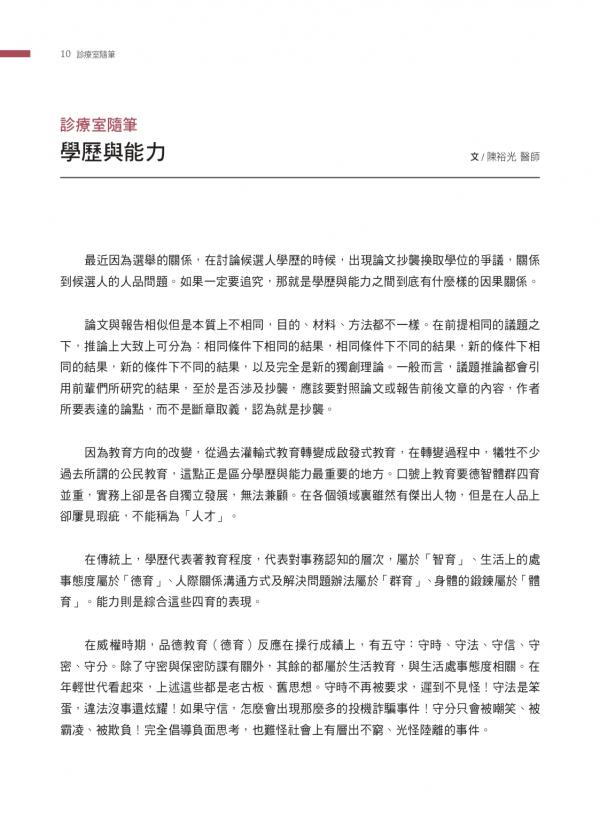 10 診療室隨筆

診療室隨筆
學歷與能力

文 / 陳裕光 醫師

最近因為選舉的關係，在討論候選人學歷的時候，出現論文抄襲換取學位的爭議，關係到候選人的人品問題。如果一定要追究，那就是學歷與能力之間到底有什麼樣的因果關係。

論文與報告相似但是本質上不相同，目的、材料、方法都不一樣。在前提相同的議題之下，推論上大致上可分為：相同條件下相同的結果，相同條件下不同的結果，新的條件下相同的結果，新的條件下不同的結果，以及完全是新的獨創理論。一般而言，議題推論都會引用前輩們所研究的結果，至於是否涉及抄襲，應該要對照論文或報告前後文章的內容，作者所要表達的論點，而不是斷章取義，認為就是抄襲。

因為教育方向的改變，從過去灌輸式教育轉變成啟發式教育，在轉變過程中，犧牲不少過去所謂的公民教育，這點正是區分學歷與能力最重要的地方。口號上教育要德智體群四育並重，實務上卻是各自獨立發展，無法兼顧。在各個領域裏雖然有傑出人物，但是在人品上卻屢見瑕疵，不能稱為「人才」。

在傳統上，學歷代表著教育程度，代表對事務認知的層次，屬於「智育」、生活上的處事態度屬於「德育」、人際關係溝通方式及解決問題辦法屬於「群育」、身體的鍛鍊屬於「體育」。能力則是綜合這些四育的表現。

在威權時期，品德教育（德育）反應在操行成績上，有五守：守時、守法、守信、守密、守分。除了守密與保密防諜有關外，其餘的都屬於生活教育，與生活處事態度相關。在年輕世代看起來，上述這些都是老古板、舊思想。守時不再被要求，遲到不見怪！守法是笨蛋，違法沒事還炫耀！如果守信，怎麼會出現那麼多的投機詐騙事件！守分只會被嘲笑、被霸凌、被欺負！完全倡導負面思考，也難怪社會上有層出不窮、光怪陸離的事件。